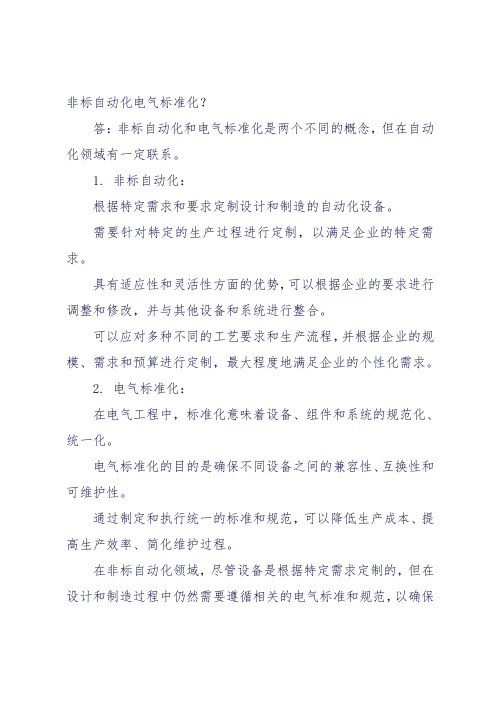 非标自动化电气标准化？

答：非标自动化和电气标准化是两个不同的概念，但在自动化领域有一定联系。

1. 非标自动化：

根据特定需求和要求定制设计和制造的自动化设备。

需要针对特定的生产过程进行定制，以满足企业的特定需求。

具有适应性和灵活性方面的优势，可以根据企业的要求进行调整和修改，并与其他设备和系统进行整合。

可以应对多种不同的工艺要求和生产流程，并根据企业的规模、需求和预算进行定制，最大程度地满足企业的个性化需求。

2. 电气标准化：

在电气工程中，标准化意味着设备、组件和系统的规范化、统一化。

电气标准化的目的是确保不同设备之间的兼容性、互换性和可维护性。

通过制定和执行统一的标准和规范，可以降低生产成本、提高生产效率、简化维护过程。

在非标自动化领域，尽管设备是根据特定需求定制的，但在设计和制造过程中仍然需要遵循相关的电气标准和规范，以确保